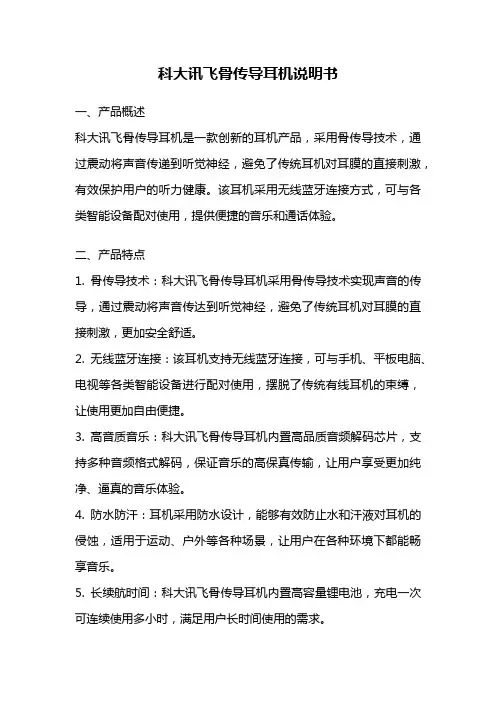 科大讯飞骨传导耳机说明书

一、产品概述

科大讯飞骨传导耳机是一款创新的耳机产品，采用骨传导技术，通过震动将声音传递到听觉神经，避免了传统耳机对耳膜的直接刺激，有效保护用户的听力健康。该耳机采用无线蓝牙连接方式，可与各类智能设备配对使用，提供便捷的音乐和通话体验。

二、产品特点

1. 骨传导技术：科大讯飞骨传导耳机采用骨传导技术实现声音的传导，通过震动将声音传达到听觉神经，避免了传统耳机对耳膜的直接刺激，更加安全舒适。

2. 无线蓝牙连接：该耳机支持无线蓝牙连接，可与手机、平板电脑、电视等各类智能设备进行配对使用，摆脱了传统有线耳机的束缚，让使用更加自由便捷。

3. 高音质音乐：科大讯飞骨传导耳机内置高品质音频解码芯片，支持多种音频格式解码，保证音乐的高保真传输，让用户享受更加纯净、逼真的音乐体验。

4. 防水防汗：耳机采用防水设计，能够有效防止水和汗液对耳机的侵蚀，适用于运动、户外等各种场景，让用户在各种环境下都能畅享音乐。

5. 长续航时间：科大讯飞骨传导耳机内置高容量锂电池，充电一次可连续使用多小时，满足用户长时间使用的需求。